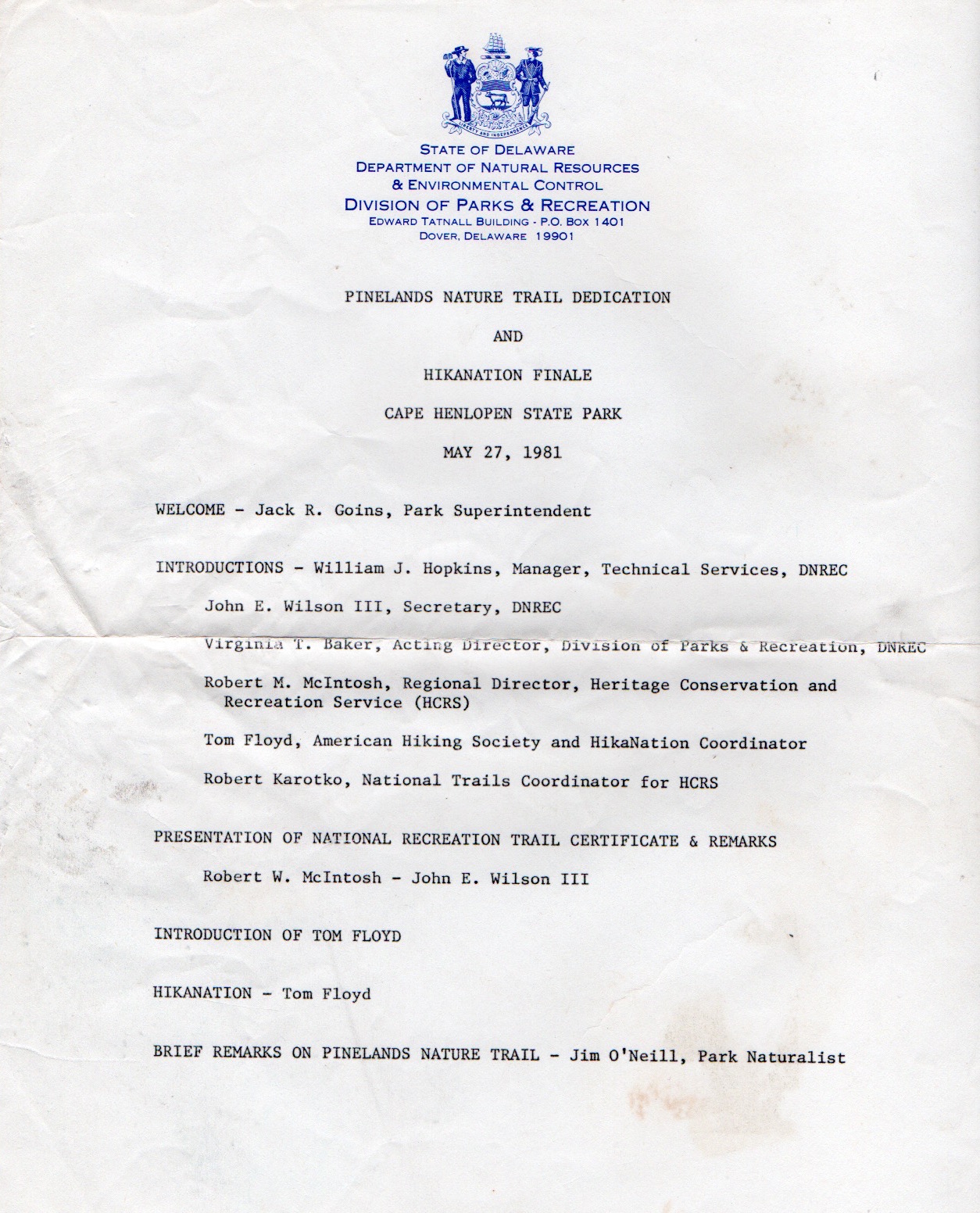 LIBERTY AND INDEPENDENCE

STATE OF DELAWARE
DEPARTMENT OF NATURAL RESOURCES
& ENVIRONMENTAL CONTROL
DIVISION OF PARKS & RECREATION
EDWARD TATNALL BUILDING - P.O. BOX 1401
DOVER, DELAWARE 19901

PINELANDS NATURE TRAIL DEDICATION

AND

HIKANATION FINALE

CAPE HENLOPEN STATE PARK

MAY 27, 1981

WELCOME - Jack R. Goins, Park Superintendent

INTRODUCTIONS - William J. Hopkins, Manager, Technical Services, DNREC

John E. Wilson III, Secretary, DNREC

Virginia T. Baker, Acting Director, Division of Parks & Recreation, DNREC

Robert M. McIntosh, Regional Director, Heritage Conservation and Recreation Service (HCRS)

Tom Floyd, American Hiking Society and HikaNation Coordinator

Robert Karotko, National Trails Coordinator for HCRS

PRESENTATION OF NATIONAL RECREATION TRAIL CERTIFICATE & REMARKS

Robert W. McIntosh - John E. Wilson III

INTRODUCTION OF TOM FLOYD

HIKANATION - Tom Floyd

BRIEF REMARKS ON PINELANDS NATURE TRAIL - Jim O'Neill, Park Naturalist